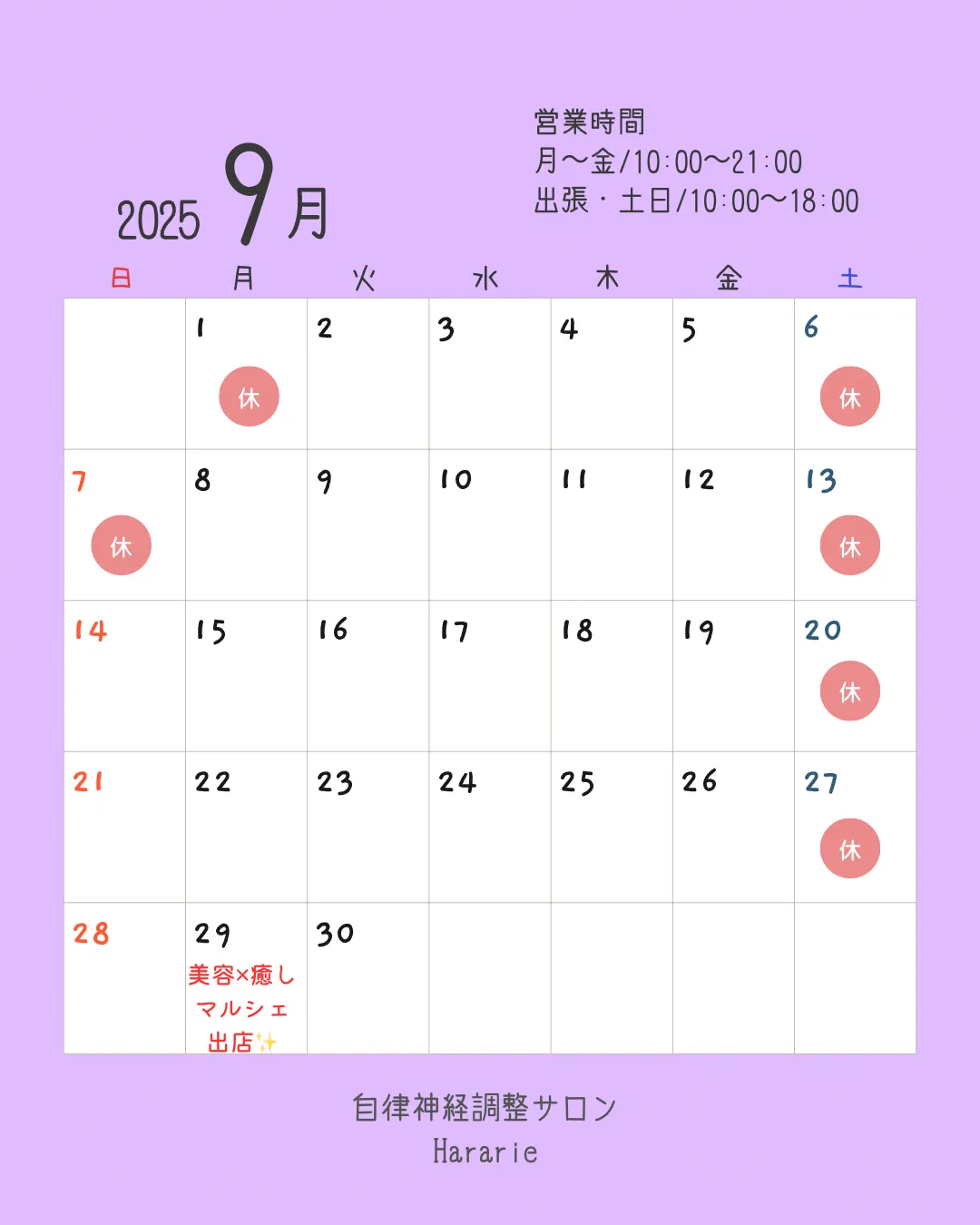 2025 9月

営業時間
月〜金/10:00〜21:00
出張・土日/10:00〜18:00

| 日 | 月 | 火 | 水 | 木 | 金 | 土 |
|---|---|---|---|---|---|---|
| | 1 休 | 2 | 3 | 4 | 5 | 6 休 |
| 7 休 | 8 | 9 | 10 | 11 | 12 | 13 休 |
| 14 | 15 | 16 | 17 | 18 | 19 | 20 休 |
| 21 | 22 | 23 | 24 | 25 | 26 | 27 休 |
| 28 | 29 美容×癒し マルシェ 出店✨ | 30 | | | | |

自律神経調整サロン
Hararie